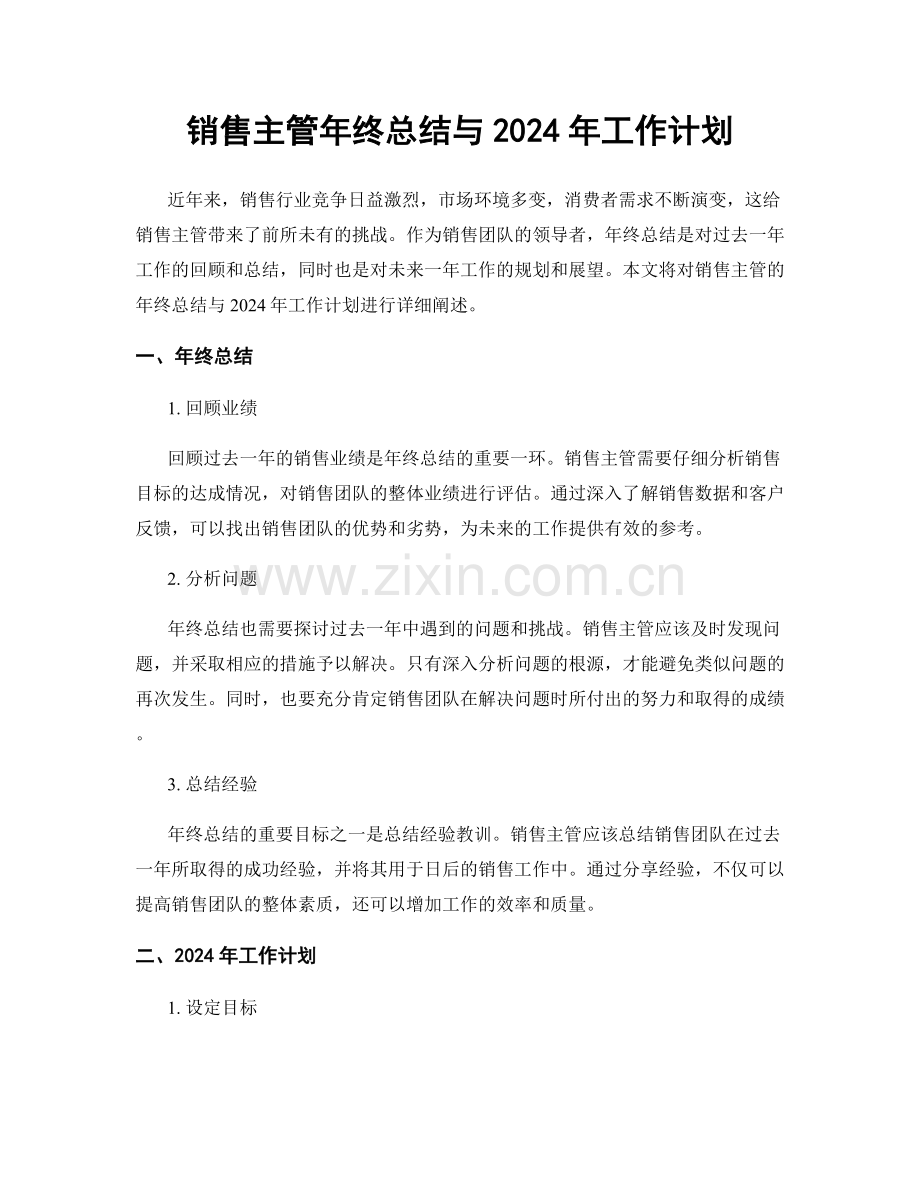 销售主管年终总结与 2024 年工作计划

近年来，销售行业竞争日益激烈，市场环境多变，消费者需求不断演变，这给销售主管带来了前所未有的挑战。作为销售团队的领导者，年终总结是对过去一年工作的回顾和总结，同时也是对未来一年工作的规划和展望。本文将对销售主管的年终总结与 2024 年工作计划进行详细阐述。

一、年终总结

1. 回顾业绩

回顾过去一年的销售业绩是年终总结的重要一环。销售主管需要仔细分析销售目标的达成情况，对销售团队的整体业绩进行评估。通过深入了解销售数据和客户反馈，可以找出销售团队的优势和劣势，为未来的工作提供有效的参考。

2. 分析问题

www.zixin.com.cn

年终总结也需要探讨过去一年中遇到的问题和挑战。销售主管应该及时发现问题，并采取相应的措施予以解决。只有深入分析问题的根源，才能避免类似问题的再次发生。同时，也要充分肯定销售团队在解决问题时所付出的努力和取得的成绩。

3. 总结经验

年终总结的重要目标之一是总结经验教训。销售主管应该总结销售团队在过去一年所取得的成功经验，并将其用于日后的销售工作中。通过分享经验，不仅可以提高销售团队的整体素质，还可以增加工作的效率和质量。

二、2024 年工作计划

1. 设定目标